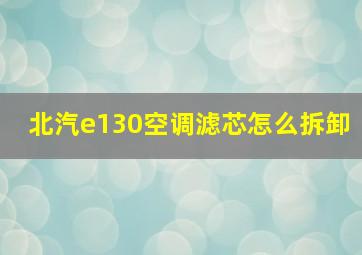 北汽e130空调滤芯怎么拆卸